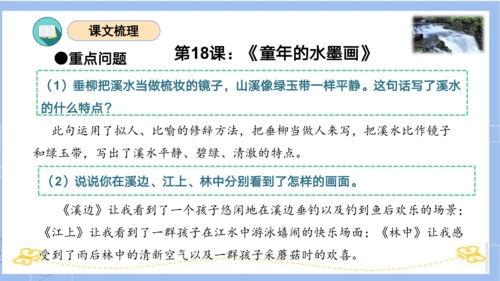 课文梳理

●重点问题

第18课：《童年的水墨画》

（1）垂柳把溪水当做梳妆的镜子，山溪像绿玉带一样平静。这句话写了溪水的什么特点？

此句运用了拟人、比喻的修辞方法，把垂柳当做人来写，把溪水比作镜子和绿玉带，写出了溪水平静、碧绿、清澈的特点。

（2）说说你在溪边、江上、林中分别看到了怎样的画面。

《溪边》让我看到了一个孩子悠闲地在溪边垂钓以及钓到鱼后欢乐的场景；《江上》让我看到了一群孩子在江水中游泳嬉闹的快乐场面；《林中》让我感受到了雨后林中的清新空气以及一群孩子采蘑菇时的欢喜。